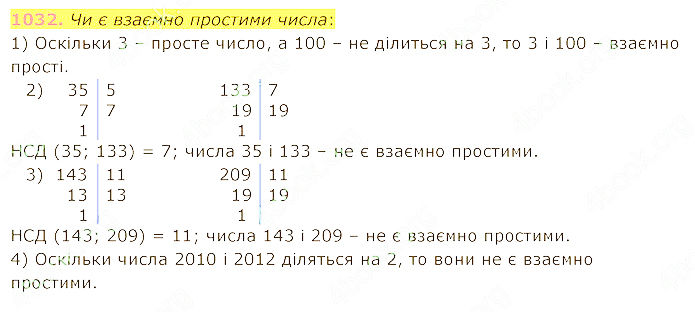 1032. Чи є взаємно простими числа:
1) Оскільки 3 – просте число, а 100 – не ділиться на 3, то 3 і 100 – взаємно прості.

2)
| 35 | 5 |
|---|---|
| 7 | 7 |
| 1 | |

| 133 | 7 |
|---|---|
| 19 | 19 |
| 1 | |

НСД (35; 133) = 7; числа 35 і 133 – не є взаємно простими.

3)
| 143 | 11 |
|---|---|
| 13 | 13 |
| 1 | |

| 209 | 11 |
|---|---|
| 19 | 19 |
| 1 | |

НСД (143; 209) = 11; числа 143 і 209 – не є взаємно простими.
4) Оскільки числа 2010 і 2012 діляться на 2, то вони не є взаємно простими.